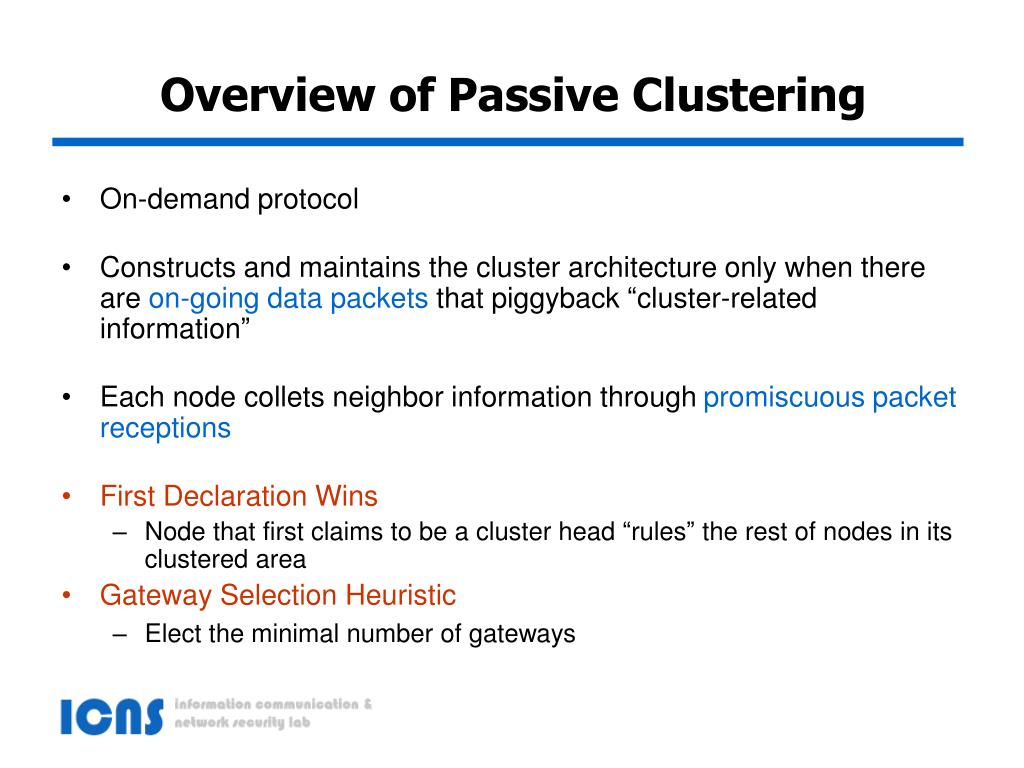 Overview of Passive Clustering

• On-demand protocol

• Constructs and maintains the cluster architecture only when there are on-going data packets that piggyback “cluster-related information”

• Each node collets neighbor information through promiscuous packet receptions

• First Declaration Wins
  – Node that first claims to be a cluster head “rules” the rest of nodes in its clustered area

• Gateway Selection Heuristic
  – Elect the minimal number of gateways

ICNS information communication & network security lab